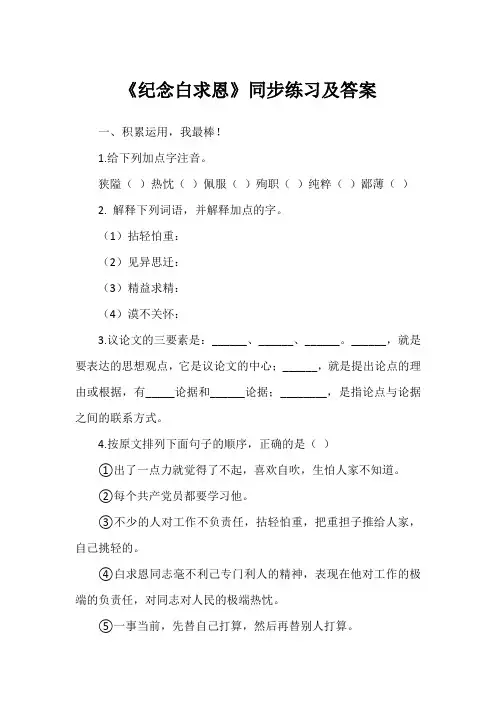 《纪念白求恩》同步练习及答案

一、积累运用，我最棒！

1.给下列加点字注音。

狭隘（ ）热忱（ ）佩服（ ）殉职（ ）纯粹（ ）鄙薄（ ）

2. 解释下列词语，并解释加点的字。

（1）拈轻怕重：

（2）见异思迁：

（3）精益求精：

（4）漠不关怀：

3.议论文的三要素是：______、______、______。______，就是要表达的思想观点，它是议论文的中心；______，就是提出论点的理由或根据，有_____论据和______论据；________，是指论点与论据之间的联系方式。

4.按原文排列下面句子的顺序，正确的是（ ）

①出了一点力就觉得了不起，喜欢自吹，生怕人家不知道。

②每个共产党员都要学习他。

③不少的人对工作不负责任，拈轻怕重，把重担子推给人家，自己挑轻的。

④白求恩同志毫不利己专门利人的精神，表现在他对工作的极端的负责任，对同志对人民的极端热忱。

⑤一事当前，先替自己打算，然后再替别人打算。